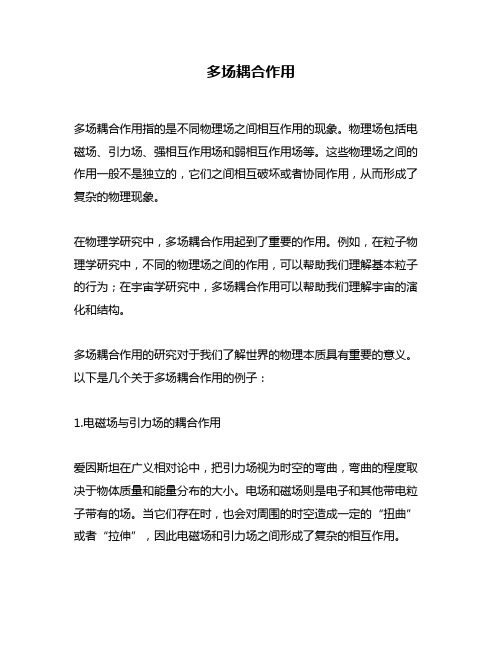 多场耦合作用

多场耦合作用指的是不同物理场之间相互作用的现象。物理场包括电磁场、引力场、强相互作用场和弱相互作用场等。这些物理场之间的作用一般不是独立的，它们之间相互破坏或者协同作用，从而形成了复杂的物理现象。

在物理学研究中，多场耦合作用起到了重要的作用。例如，在粒子物理学研究中，不同的物理场之间的作用，可以帮助我们理解基本粒子的行为；在宇宙学研究中，多场耦合作用可以帮助我们理解宇宙的演化和结构。

多场耦合作用的研究对于我们了解世界的物理本质具有重要的意义。以下是几个关于多场耦合作用的例子：

1.电磁场与引力场的耦合作用

爱因斯坦在广义相对论中，把引力场视为时空的弯曲，弯曲的程度取决于物体质量和能量分布的大小。电场和磁场则是电子和其他带电粒子带有的场。当它们存在时，也会对周围的时空造成一定的“扭曲”或者“拉伸”，因此电磁场和引力场之间形成了复杂的相互作用。